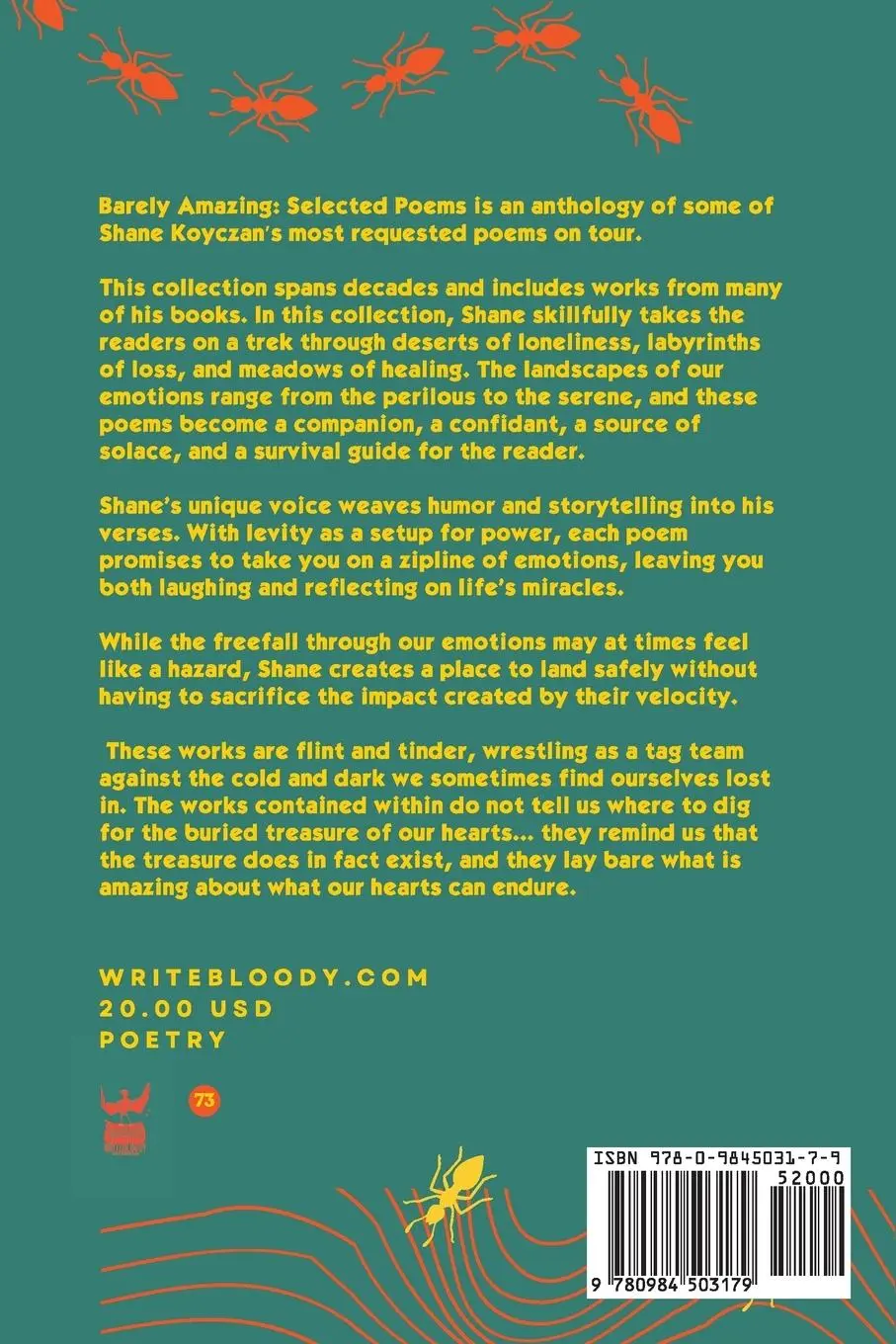 Barely Amazing: Selected Poems is an anthology of some of Shane Koyczan's most requested poems on tour.

This collection spans decades and includes works from many of his books. In this collection, Shane skillfully takes the readers on a trek through deserts of loneliness, labyrinths of loss, and meadows of healing. The landscapes of our emotions range from the perilous to the serene, and these poems become a companion, a confidant, a source of solace, and a survival guide for the reader.

Shane's unique voice weaves humor and storytelling into his verses. With levity as a setup for power, each poem promises to take you on a zipline of emotions, leaving you both laughing and reflecting on life's miracles.

While the freefall through our emotions may at times feel like a hazard, Shane creates a place to land safely without having to sacrifice the impact created by their velocity.

These works are flint and tinder, wrestling as a tag team against the cold and dark we sometimes find ourselves lost in. The works contained within do not tell us where to dig for the buried treasure of our hearts... they remind us that the treasure does in fact exist, and they lay bare what is amazing about what our hearts can endure.

WRITEBLOODY.COM
20.00 USD
POETRY

73

ISBN 978-0-9845031-7-9
52000
9 780984 503179